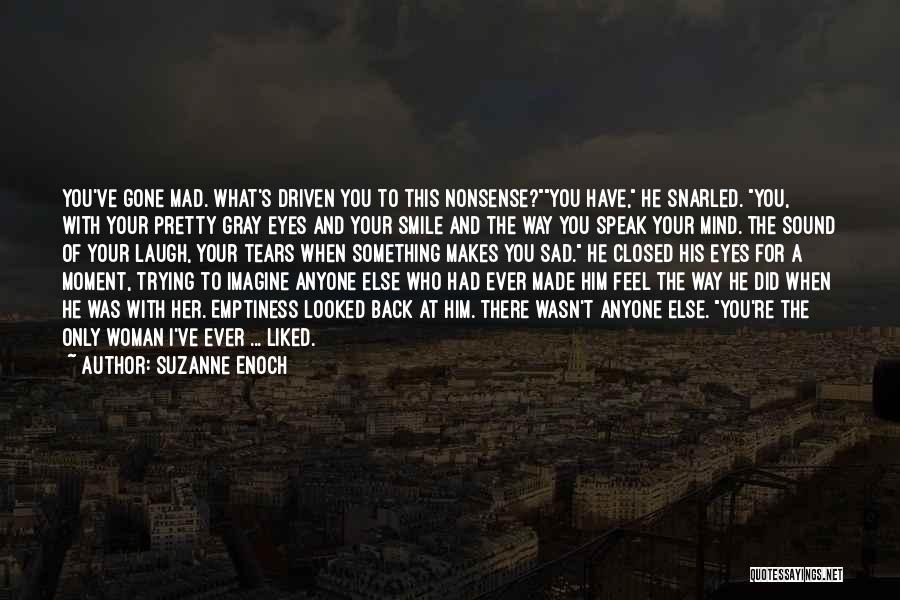 YOU'VE GONE MAD. WHAT'S DRIVEN YOU TO THIS NONSENSE?""YOU HAVE," HE SNARLED. "YOU, WITH YOUR PRETTY GRAY EYES AND YOUR SMILE AND THE WAY YOU SPEAK YOUR MIND. THE SOUND OF YOUR LAUGH, YOUR TEARS WHEN SOMETHING MAKES YOU SAD." HE CLOSED HIS EYES FOR A MOMENT, TRYING TO IMAGINE ANYONE ELSE WHO HAD EVER MADE HIM FEEL THE WAY HE DID WHEN HE WAS WITH HER. EMPTINESS LOOKED BACK AT HIM. THERE WASN'T ANYONE ELSE. "YOU'RE THE ONLY WOMAN I'VE EVER ... LIKED.

~ AUTHOR: SUZANNE ENOCH

QUOTESSAYINGS.NET